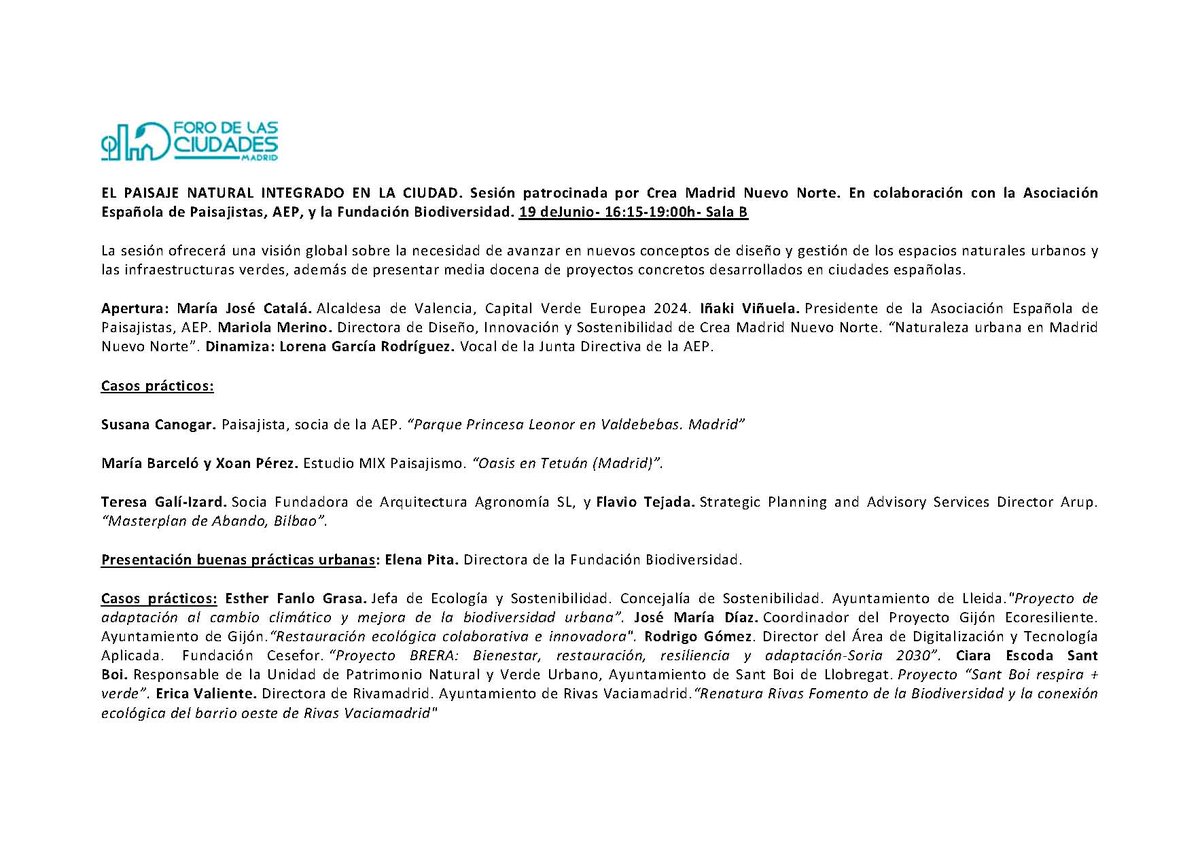 FORO DE LAS CIUDADES MADRID

EL PAISAJE NATURAL INTEGRADO EN LA CIUDAD. Sesión patrocinada por Crea Madrid Nuevo Norte. En colaboración con la Asociación Española de Paisajistas, AEP, y la Fundación Biodiversidad. 19 deJunio- 16:15-19:00h- Sala B

La sesión ofrecerá una visión global sobre la necesidad de avanzar en nuevos conceptos de diseño y gestión de los espacios naturales urbanos y las infraestructuras verdes, además de presentar media docena de proyectos concretos desarrollados en ciudades españolas.

Apertura: María José Catalá. Alcaldesa de Valencia, Capital Verde Europea 2024. Iñaki Viñuela. Presidente de la Asociación Española de Paisajistas, AEP. Mariola Merino. Directora de Diseño, Innovación y Sostenibilidad de Crea Madrid Nuevo Norte. "Naturaleza urbana en Madrid Nuevo Norte". Dinamiza: Lorena García Rodríguez. Vocal de la Junta Directiva de la AEP.

Casos prácticos:

Susana Canogar. Paisajista, socia de la AEP. "Parque Princesa Leonor en Valdebebas. Madrid"

María Barceló y Xoan Pérez. Estudio MIX Paisajismo. "Oasis en Tetuán (Madrid)".

Teresa Galí-Izard. Socia Fundadora de Arquitectura Agronomía SL, y Flavio Tejada. Strategic Planning and Advisory Services Director Arup. "Masterplan de Abando, Bilbao".

Presentación buenas prácticas urbanas: Elena Pita. Directora de la Fundación Biodiversidad.

Casos prácticos: Esther Fanlo Grasa. Jefa de Ecología y Sostenibilidad. Concejalía de Sostenibilidad. Ayuntamiento de Lleida."Proyecto de adaptación al cambio climático y mejora de la biodiversidad urbana". José María Díaz. Coordinador del Proyecto Gijón Ecoresiliente. Ayuntamiento de Gijón."Restauración ecológica colaborativa e innovadora". Rodrigo Gómez. Director del Área de Digitalización y Tecnología Aplicada. Fundación Cesefor. "Proyecto BRERA: Bienestar, restauración, resiliencia y adaptación-Soria 2030". Ciara Escoda Sant Boi. Responsable de la Unidad de Patrimonio Natural y Verde Urbano, Ayuntamiento de Sant Boi de Llobregat. Proyecto "Sant Boi respira + verde". Erica Valiente. Directora de Rivamadrid. Ayuntamiento de Rivas Vaciamadrid."Renatura Rivas Fomento de la Biodiversidad y la conexión ecológica del barrio oeste de Rivas Vaciamadrid"